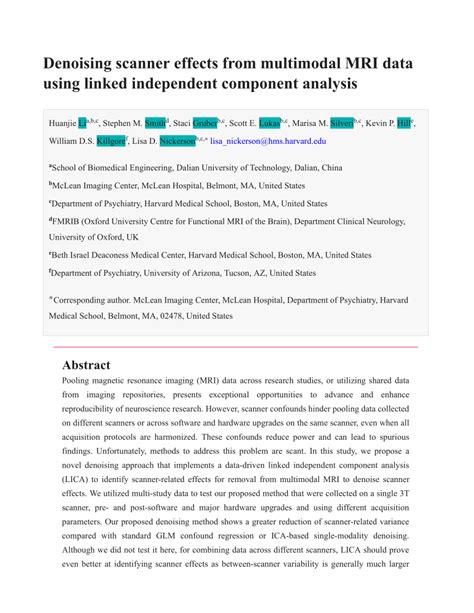 Denoising scanner effects from multimodal MRI data using linked independent component analysis

Huanjie Li$^{a,b,c}$, Stephen M. Smith$^{d}$, Staci Gruber$^{b,c}$, Scott E. Lukas$^{b,c}$, Marisa M. Silveri$^{b,c}$, Kevin P. Hill$^{e}$, William D.S. Killgore$^{f}$, Lisa D. Nickerson$^{b,c,*}$ lisa_nickerson@hms.harvard.edu

$^{a}$School of Biomedical Engineering, Dalian University of Technology, Dalian, China

$^{b}$McLean Imaging Center, McLean Hospital, Belmont, MA, United States

$^{c}$Department of Psychiatry, Harvard Medical School, Boston, MA, United States

$^{d}$FMRIB (Oxford University Centre for Functional MRI of the Brain), Department Clinical Neurology, University of Oxford, UK

$^{e}$Beth Israel Deaconess Medical Center, Harvard Medical School, Boston, MA, United States

$^{f}$Department of Psychiatry, University of Arizona, Tucson, AZ, United States

$^{*}$Corresponding author. McLean Imaging Center, McLean Hospital, Department of Psychiatry, Harvard Medical School, Belmont, MA, 02478, United States

Abstract

Pooling magnetic resonance imaging (MRI) data across research studies, or utilizing shared data from imaging repositories, presents exceptional opportunities to advance and enhance reproducibility of neuroscience research. However, scanner confounds hinder pooling data collected on different scanners or across software and hardware upgrades on the same scanner, even when all acquisition protocols are harmonized. These confounds reduce power and can lead to spurious findings. Unfortunately, methods to address this problem are scant. In this study, we propose a novel denoising approach that implements a data-driven linked independent component analysis (LICA) to identify scanner-related effects for removal from multimodal MRI to denoise scanner effects. We utilized multi-study data to test our proposed method that were collected on a single 3T scanner, pre- and post-software and major hardware upgrades and using different acquisition parameters. Our proposed denoising method shows a greater reduction of scanner-related variance compared with standard GLM confound regression or ICA-based single-modality denoising. Although we did not test it here, for combining data across different scanners, LICA should prove even better at identifying scanner effects as between-scanner variability is generally much larger